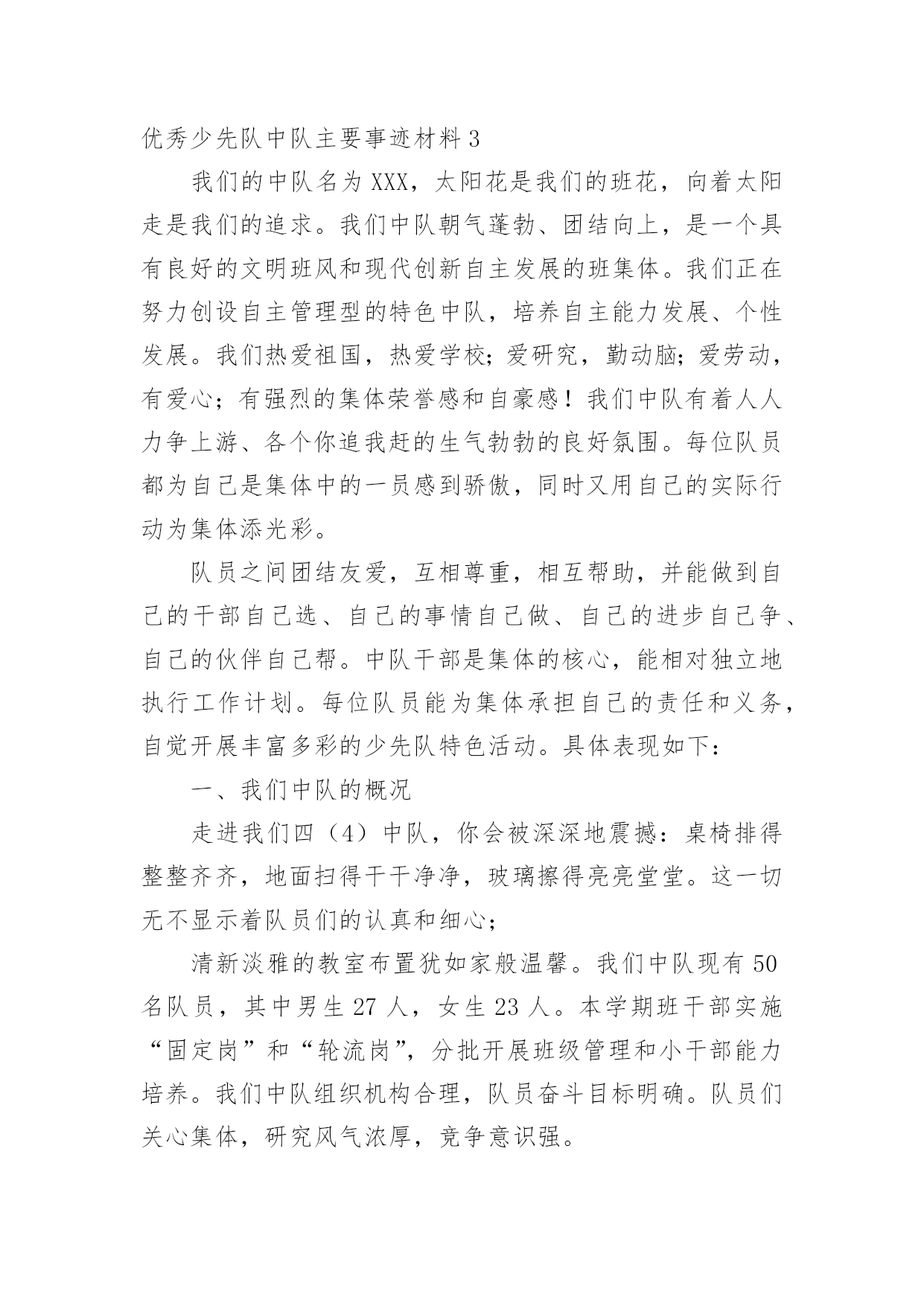 优秀少先队中队主要事迹材料 3

我们的中队名为 XXX，太阳花是我们的班花，向着太阳走是我们的追求。我们中队朝气蓬勃、团结向上，是一个具有良好的文明班风和现代创新自主发展的班集体。我们正在努力创设自主管理型的特色中队，培养自主能力发展、个性发展。我们热爱祖国，热爱学校；爱研究，勤动脑；爱劳动，有爱心；有强烈的集体荣誉感和自豪感！我们中队有着人人力争上游、各个你追我赶的生气勃勃的良好氛围。每位队员都为自己是集体中的一员感到骄傲，同时又用自己的实际行动为集体添光彩。

队员之间团结友爱，互相尊重，相互帮助，并能做到自己的干部自己选、自己的事情自己做、自己的进步自己争、自己的伙伴自己帮。中队干部是集体的核心，能相对独立地执行工作计划。每位队员能为集体承担自己的责任和义务，自觉开展丰富多彩的少先队特色活动。具体表现如下：

一、我们中队的概况

走进我们四（4）中队，你会被深深地震撼：桌椅排得整整齐齐，地面扫得干干净净，玻璃擦得亮亮堂堂。这一切无不显示着队员们的认真和细心；

清新淡雅的教室布置犹如家般温馨。我们中队现有 50 名队员，其中男生 27 人，女生 23 人。本学期班干部实施“固定岗”和“轮流岗”，分批开展班级管理和小干部能力培养。我们中队组织机构合理，队员奋斗目标明确。队员们关心集体，研究风气浓厚，竞争意识强。